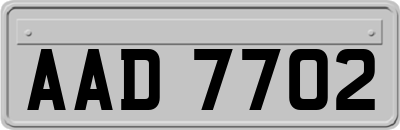 AAD 7702